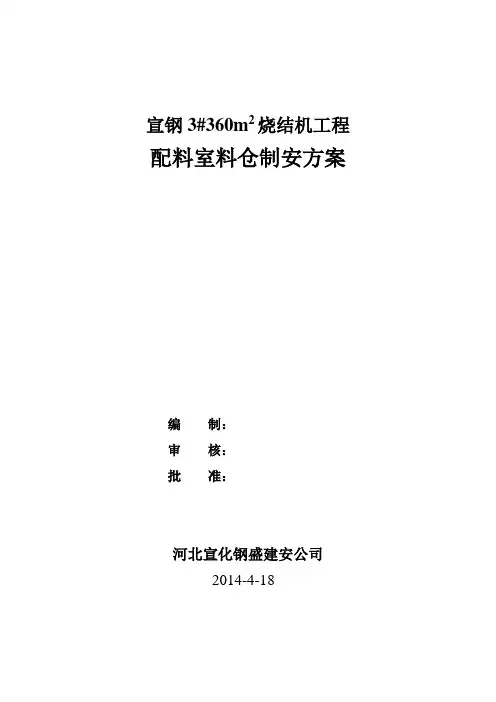 宣钢3#360$m^2$烧结机工程

配料室料仓制安方案

编 制：
审 核：
批 准：

河北宣化钢盛建安公司
2014-4-18